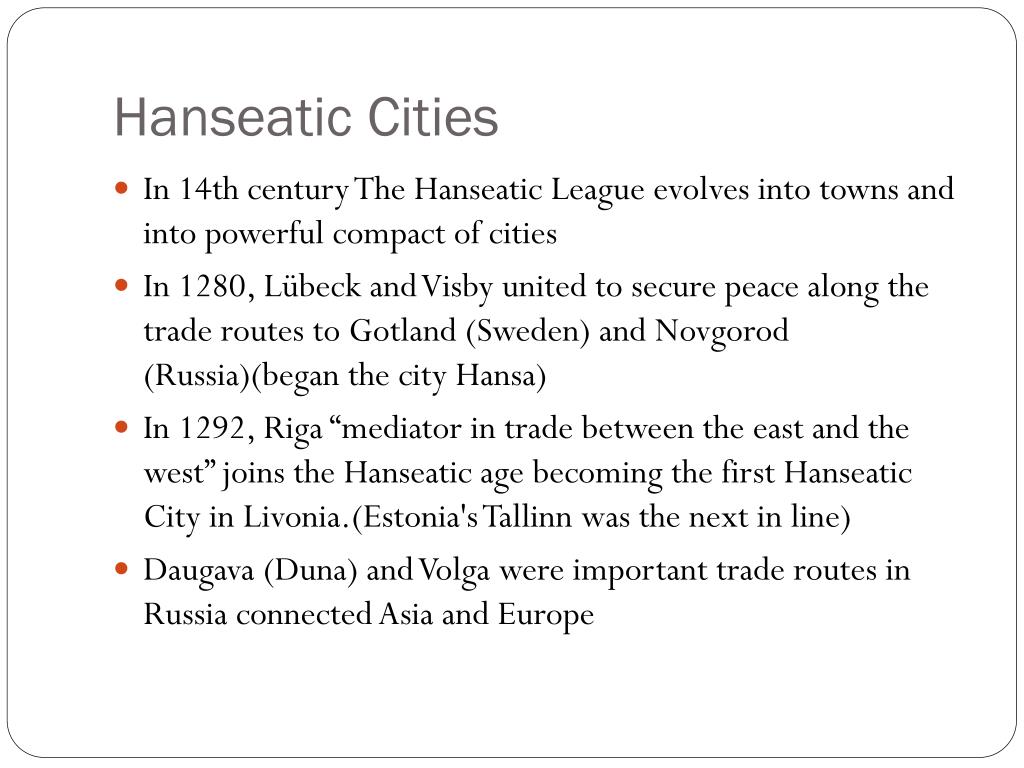 Hanseatic Cities

- In 14th century The Hanseatic League evolves into towns and into powerful compact of cities
- In 1280, Lübeck and Visby united to secure peace along the trade routes to Gotland (Sweden) and Novgorod (Russia)(began the city Hansa)
- In 1292, Riga “mediator in trade between the east and the west” joins the Hanseatic age becoming the first Hanseatic City in Livonia.(Estonia's Tallinn was the next in line)
- Daugava (Duna) and Volga were important trade routes in Russia connected Asia and Europe